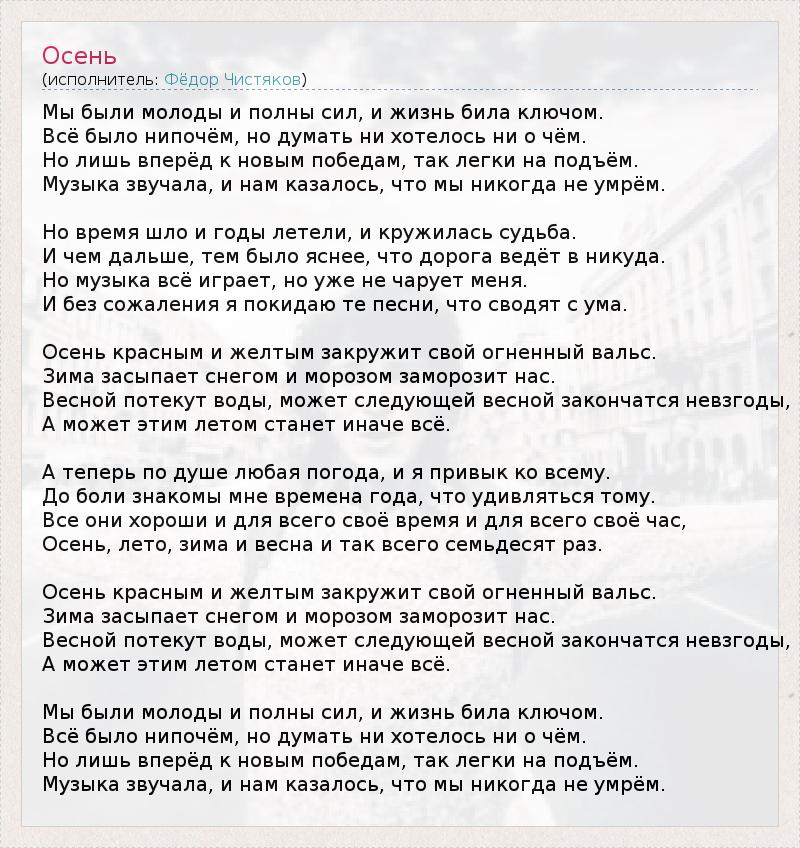 Осень
(исполнитель: Фёдор Чистяков)

Мы были молоды и полны сил, и жизнь била ключом.
Всё было нипочём, но думать ни хотелось ни о чём.
Но лишь вперёд к новым победам, так легки на подъём.
Музыка звучала, и нам казалось, что мы никогда не умрём.

Но время шло и годы летели, и кружилась судьба.
И чем дальше, тем было яснее, что дорога ведёт в никуда.
Но музыка всё играет, но уже не чарует меня.
И без сожаления я покидаю те песни, что сводят с ума.

Осень красным и желтым закружит свой огненный вальс.
Зима засыпает снегом и морозом заморозит нас.
Весной потекут воды, может следующей весной закончатся невзгоды,
А может этим летом станет иначе всё.

А теперь по душе любая погода, и я привык ко всему.
До боли знакомы мне времена года, что удивляться тому.
Все они хороши и для всего своё время и для всего своё час,
Осень, лето, зима и весна и так всего семьдесят раз.

Осень красным и желтым закружит свой огненный вальс.
Зима засыпает снегом и морозом заморозит нас.
Весной потекут воды, может следующей весной закончатся невзгоды,
А может этим летом станет иначе всё.

Мы были молоды и полны сил, и жизнь била ключом.
Всё было нипочём, но думать ни хотелось ни о чём.
Но лишь вперёд к новым победам, так легки на подъём.
Музыка звучала, и нам казалось, что мы никогда не умрём.